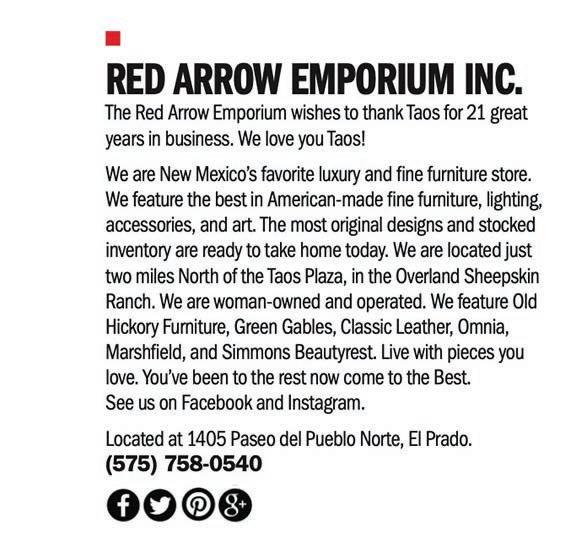 RED ARROW EMPORIUM INC.

The Red Arrow Emporium wishes to thank Taos for 21 great years in business. We love you Taos!

We are New Mexico's favorite luxury and fine furniture store. We feature the best in American-made fine furniture, lighting, accessories, and art. The most original designs and stocked inventory are ready to take home today. We are located just two miles North of the Taos Plaza, in the Overland Sheepskin Ranch. We are woman-owned and operated. We feature Old Hickory Furniture, Green Gables, Classic Leather, Omnia, Marshfield, and Simmons Beautyrest. Live with pieces you love. You've been to the rest now come to the Best.
See us on Facebook and Instagram.

Located at 1405 Paseo del Pueblo Norte, El Prado.
(575) 758-0540